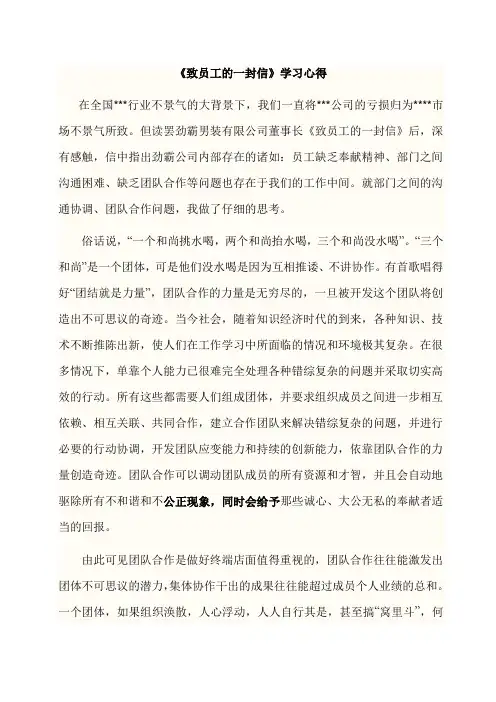 《致员工的一封信》学习心得

在全国***行业不景气的大背景下，我们一直将***公司的亏损归为****市场不景气所致。但读罢劲霸男装有限公司董事长《致员工的一封信》后，深有感触，信中指出劲霸公司内部存在的诸如：员工缺乏奉献精神、部门之间沟通困难、缺乏团队合作等问题也存在于我们的工作中间。就部门之间的沟通协调、团队合作问题，我做了仔细的思考。

俗话说，“一个和尚挑水喝，两个和尚抬水喝，三个和尚没水喝”。“三个和尚”是一个团体，可是他们没水喝是因为互相推诿、不讲协作。有首歌唱得好“团结就是力量”，团队合作的力量是无穷尽的，一旦被开发这个团队将创造出不可思议的奇迹。当今社会，随着知识经济时代的到来，各种知识、技术不断推陈出新，使人们在工作学习中所面临的情况和环境极其复杂。在很多情况下，单靠个人能力已很难完全处理各种错综复杂的问题并采取切实高效的行动。所有这些都需要人们组成团体，并要求组织成员之间进一步相互依赖、相互关联、共同合作，建立合作团队来解决错综复杂的问题，并进行必要的行动协调，开发团队应变能力和持续的创新能力，依靠团队合作的力量创造奇迹。团队合作可以调动团队成员的所有资源和才智，并且会自动地驱除所有不和谐和不公正现象，同时会给予那些诚心、大公无私的奉献者适当的回报。

由此可见团队合作是做好终端店面值得重视的，团队合作往往能激发出团体不可思议的潜力，集体协作干出的成果往往能超过成员个人业绩的总和。一个团体，如果组织涣散，人心浮动，人人自行其是，甚至搞“窝里斗”，何